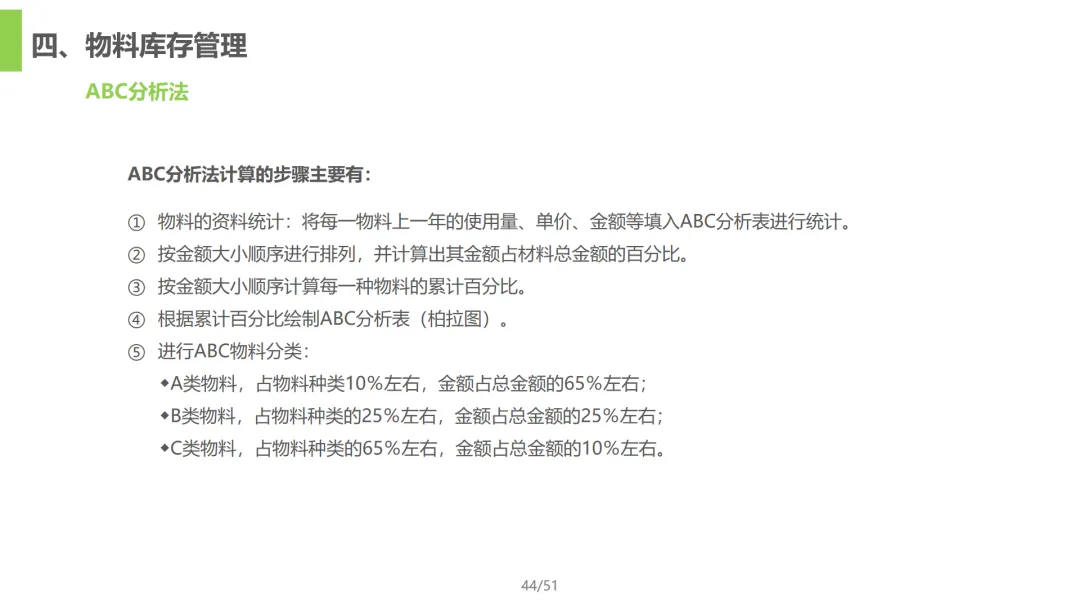 四、物料库存管理

ABC分析法

ABC分析法计算的步骤主要有：

① 物料的资料统计：将每一物料上一年的使用量、单价、金额等填入ABC分析表进行统计。
② 按金额大小顺序进行排列，并计算出其金额占材料总金额的百分比。
③ 按金额大小顺序计算每一种物料的累计百分比。
④ 根据累计百分比绘制ABC分析表（柏拉图）。
⑤ 进行ABC物料分类：
◆A类物料，占物料种类10%左右，金额占总金额的65%左右；
◆B类物料，占物料种类的25%左右，金额占总金额的25%左右；
◆C类物料，占物料种类的65%左右，金额占总金额的10%左右。

44/51